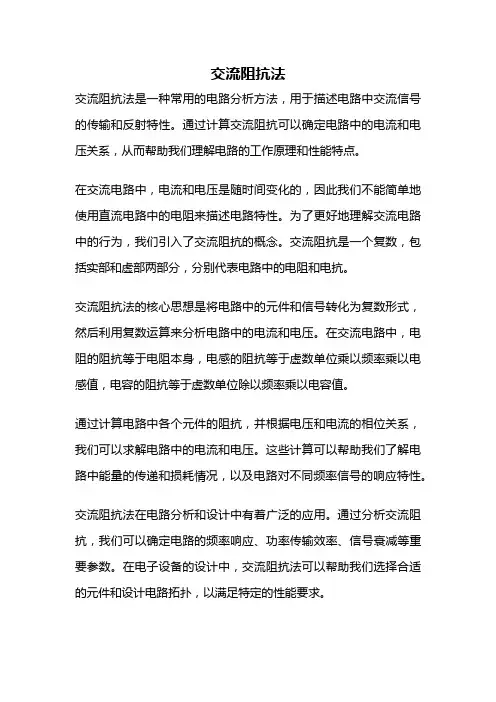 交流阻抗法

交流阻抗法是一种常用的电路分析方法，用于描述电路中交流信号的传输和反射特性。通过计算交流阻抗可以确定电路中的电流和电压关系，从而帮助我们理解电路的工作原理和性能特点。

在交流电路中，电流和电压是随时间变化的，因此我们不能简单地使用直流电路中的电阻来描述电路特性。为了更好地理解交流电路中的行为，我们引入了交流阻抗的概念。交流阻抗是一个复数，包括实部和虚部两部分，分别代表电路中的电阻和电抗。

交流阻抗法的核心思想是将电路中的元件和信号转化为复数形式，然后利用复数运算来分析电路中的电流和电压。在交流电路中，电阻的阻抗等于电阻本身，电感的阻抗等于虚数单位乘以频率乘以电感值，电容的阻抗等于虚数单位除以频率乘以电容值。

通过计算电路中各个元件的阻抗，并根据电压和电流的相位关系，我们可以求解电路中的电流和电压。这些计算可以帮助我们了解电路中能量的传递和损耗情况，以及电路对不同频率信号的响应特性。

交流阻抗法在电路分析和设计中有着广泛的应用。通过分析交流阻抗，我们可以确定电路的频率响应、功率传输效率、信号衰减等重要参数。在电子设备的设计中，交流阻抗法可以帮助我们选择合适的元件和设计电路拓扑，以满足特定的性能要求。